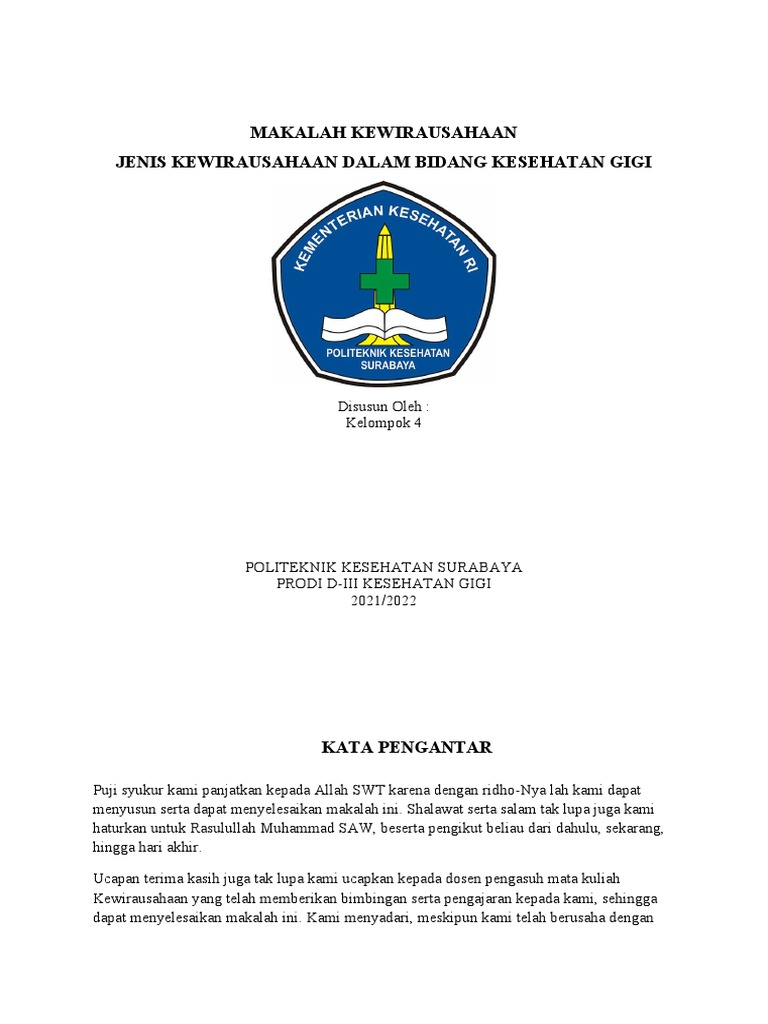 MAKALAH KEWIRAUSAHAAN
JENIS KEWIRAUSAHAAN DALAM BIDANG KESEHATAN GIGI

KEMENTERIAN KESEHATAN RI

POLITEKNIK KESEHATAN SURABAYA

Disusun Oleh :
Kelompok 4

POLITEKNIK KESEHATAN SURABAYA
PRODI D-III KESEHATAN GIGI
2021/2022

KATA PENGANTAR

Puji syukur kami panjatkan kepada Allah SWT karena dengan ridho-Nya lah kami dapat menyusun serta dapat menyelesaikan makalah ini. Shalawat serta salam tak lupa juga kami haturkan untuk Rasulullah Muhammad SAW, beserta pengikut beliau dari dahulu, sekarang, hingga hari akhir.

Ucapan terima kasih juga tak lupa kami ucapkan kepada dosen pengasuh mata kuliah Kewirausahaan yang telah memberikan bimbingan serta pengajaran kepada kami, sehingga dapat menyelesaikan makalah ini. Kami menyadari, meskipun kami telah berusaha dengan